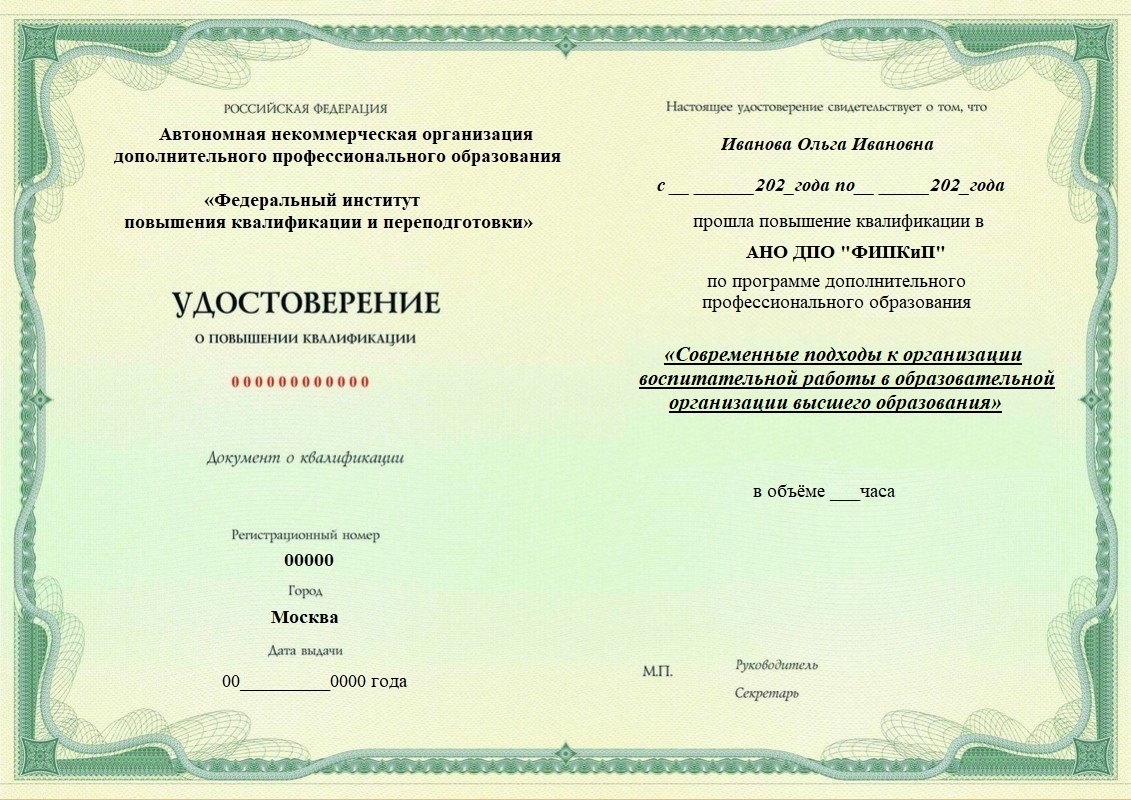 РОССИЙСКАЯ ФЕДЕРАЦИЯ

Автономная некоммерческая организация дополнительного профессионального образования

«Федеральный институт повышения квалификации и переподготовки»

УДОСТОВЕРЕНИЕ

О ПОВЫШЕНИИ КВАЛИФИКАЦИИ

00000000000

Документ о квалификации

Регистрационный номер

00000

Город

Москва

Дата выдачи

00__________0000 года

Настоящее удостоверение свидетельствует о том, что

Иванова Ольга Ивановна

с __ _______202_года по__ ______202_года

прошла повышение квалификации в

АНО ДПО "ФИПКиП"

по программе дополнительного профессионального образования

«Современные подходы к организации воспитательной работы в образовательной организации высшего образования»

в объёме ____часа

М.П.

Руководитель

Секретарь